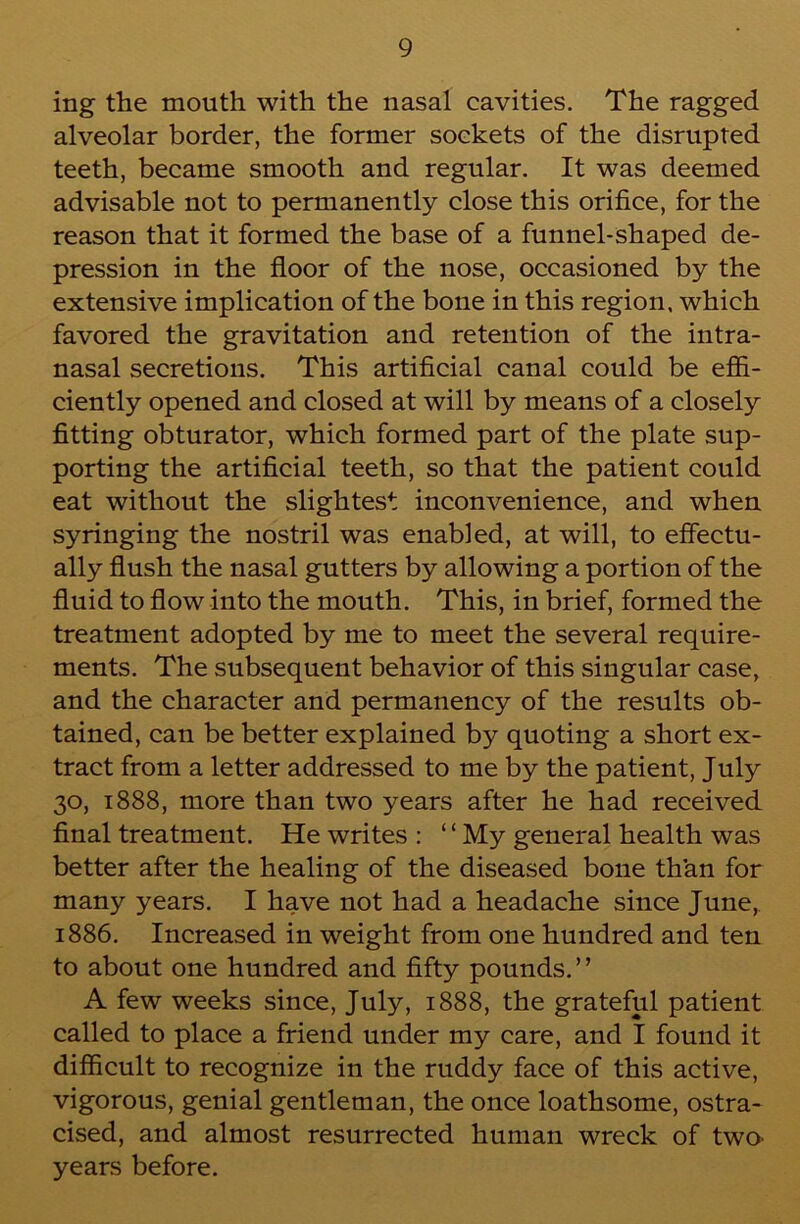 9

ing the mouth with the nasal cavities. The ragged alveolar border, the former sockets of the disrupted teeth, became smooth and regular. It was deemed advisable not to permanently close this orifice, for the reason that it formed the base of a funnel-shaped depression in the floor of the nose, occasioned by the extensive implication of the bone in this region, which favored the gravitation and retention of the intranasal secretions. This artificial canal could be efficiently opened and closed at will by means of a closely fitting obturator, which formed part of the plate supporting the artificial teeth, so that the patient could eat without the slightest inconvenience, and when syringing the nostril was enabled, at will, to effectually flush the nasal gutters by allowing a portion of the fluid to flow into the mouth. This, in brief, formed the treatment adopted by me to meet the several requirements. The subsequent behavior of this singular case, and the character and permanency of the results obtained, can be better explained by quoting a short extract from a letter addressed to me by the patient, July 30, 1888, more than two years after he had received final treatment. He writes : "My general health was better after the healing of the diseased bone than for many years. I have not had a headache since June, 1886. Increased in weight from one hundred and ten to about one hundred and fifty pounds."

A few weeks since, July, 1888, the grateful patient called to place a friend under my care, and I found it difficult to recognize in the ruddy face of this active, vigorous, genial gentleman, the once loathsome, ostracised, and almost resurrected human wreck of two years before.